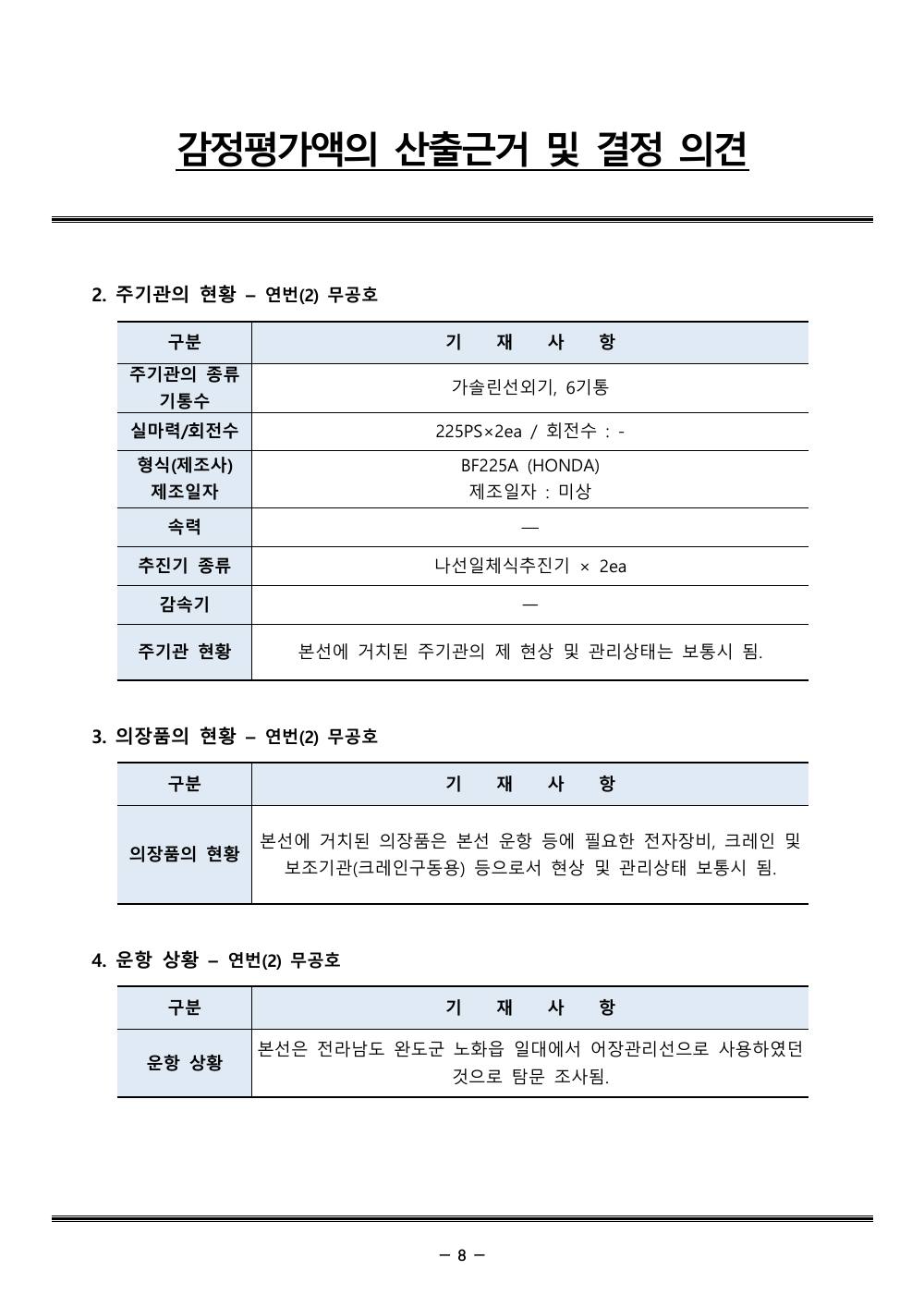 감정평가액의 산출근거 및 결정 의견

2. 주기관의 현황 – 연번(2) 무공호

| 구분 | 기 재 사 항 |
|---|---|
| 주기관의 종류 기통수 | 가솔린선외기, 6기통 |
| 실마력/회전수 | 225PS×2ea / 회전수 : - |
| 형식(제조사) 제조일자 | BF225A (HONDA) 제조일자 : 미상 |
| 속력 | — |
| 추진기 종류 | 나선일체식추진기 × 2ea |
| 감속기 | — |
| 주기관 현황 | 본선에 거치된 주기관의 제 현상 및 관리상태는 보통시 됨. |

3. 의장품의 현황 – 연번(2) 무공호

| 구분 | 기 재 사 항 |
|---|---|
| 의장품의 현황 | 본선에 거치된 의장품은 본선 운항 등에 필요한 전자장비, 크레인 및 보조기관(크레인구동용) 등으로서 현상 및 관리상태 보통시 됨. |

4. 운항 상황 – 연번(2) 무공호

| 구분 | 기 재 사 항 |
|---|---|
| 운항 상황 | 본선은 전라남도 완도군 노화읍 일대에서 어장관리선으로 사용하였던 것으로 탐문 조사됨. |

– 8 –